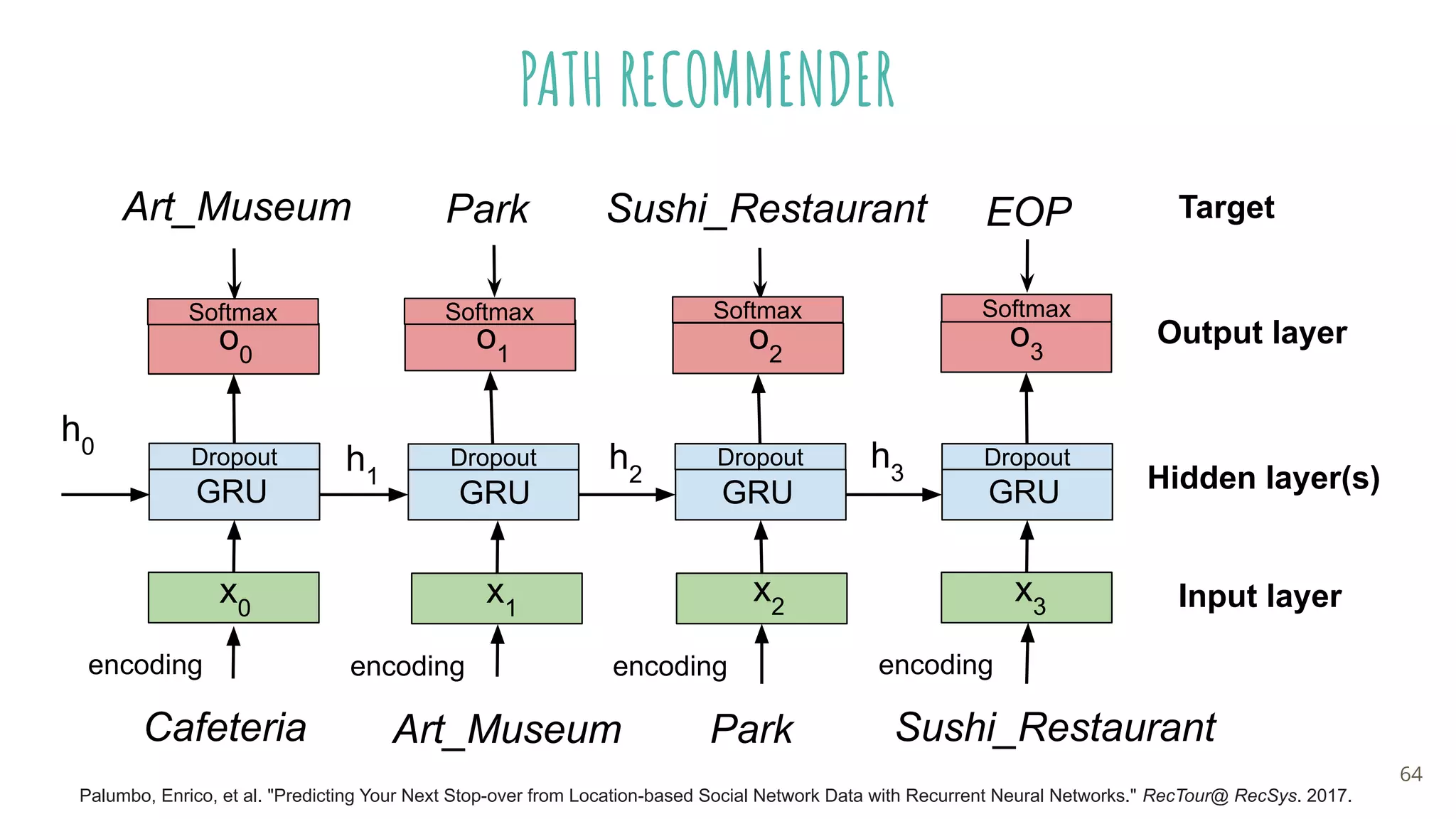 PATH RECOMMENDER

Art_Museum Park Sushi_Restaurant EOP Target

Softmax $o_0$ Softmax $o_1$ Softmax $o_2$ Softmax $o_3$ Output layer

$h_0$ Dropout GRU $h_1$ Dropout GRU $h_2$ Dropout GRU $h_3$ Dropout GRU Hidden layer(s)

$x_0$ $x_1$ $x_2$ $x_3$ Input layer

encoding encoding encoding encoding

Cafeteria Art_Museum Park Sushi_Restaurant

64

Palumbo, Enrico, et al. "Predicting Your Next Stop-over from Location-based Social Network Data with Recurrent Neural Networks." RecTour@ RecSys. 2017.